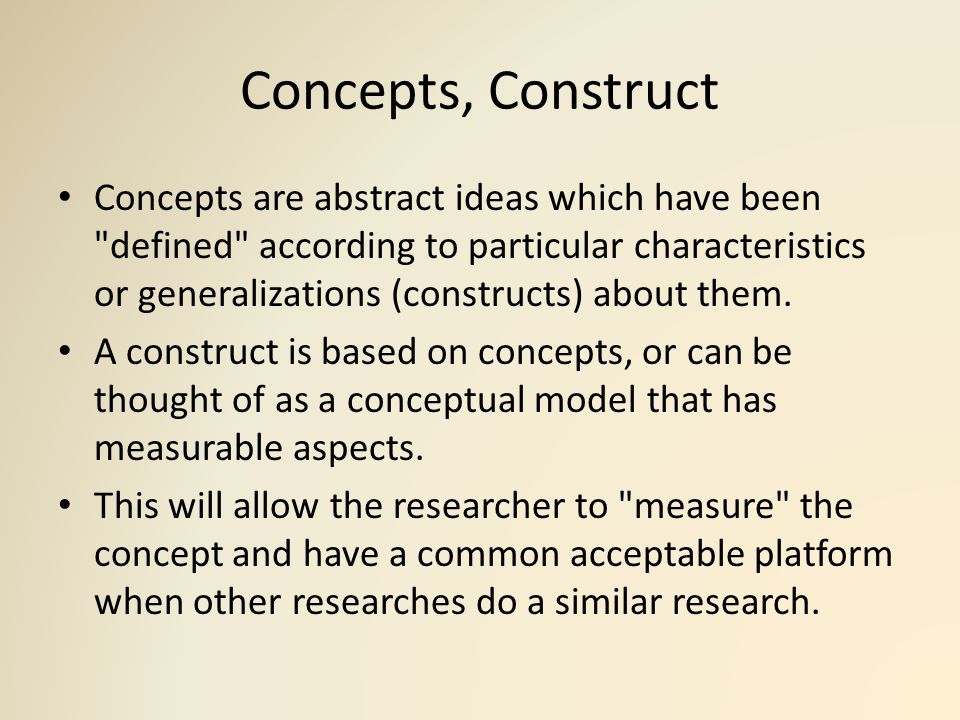 Concepts, Construct

• Concepts are abstract ideas which have been "defined" according to particular characteristics or generalizations (constructs) about them.

• A construct is based on concepts, or can be thought of as a conceptual model that has measurable aspects.

• This will allow the researcher to "measure" the concept and have a common acceptable platform when other researches do a similar research.